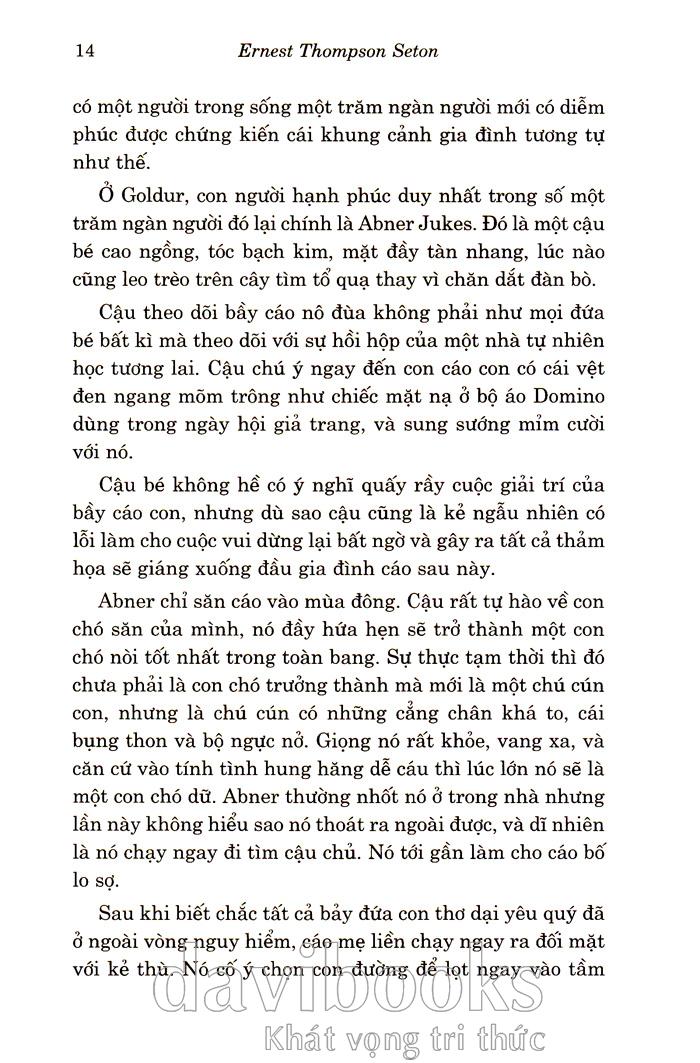 14 Ernest Thompson Seton

có một người trong sống một trăm ngàn người mới có diễm phúc được chứng kiến cái khung cảnh gia đình tương tự như thế.

Ở Goldur, con người hạnh phúc duy nhất trong số một trăm ngàn người đó lại chính là Abner Jukes. Đó là một cậu bé cao ngồng, tóc bạch kim, mặt đầy tàn nhang, lúc nào cũng leo trèo trên cây tìm tổ quạ thay vì chăn dắt đàn bò.

Cậu theo dõi bầy cáo nô đùa không phải như mọi đứa bé bất kì mà theo dõi với sự hồi hộp của một nhà tự nhiên học tương lai. Cậu chú ý ngay đến con cáo con có cái vệt đen ngang mõm trông như chiếc mặt nạ ở bộ áo Domino dùng trong ngày hội giả trang, và sung sướng mỉm cười với nó.

Cậu bé không hề có ý nghĩ quấy rầy cuộc giải trí của bầy cáo con, nhưng dù sao cậu cũng là kẻ ngẫu nhiên có lỗi làm cho cuộc vui dừng lại bất ngờ và gây ra tất cả thảm họa sẽ giáng xuống đầu gia đình cáo sau này.

Abner chỉ săn cáo vào mùa đông. Cậu rất tự hào về con chó săn của mình, nó đầy hứa hẹn sẽ trở thành một con chó nòi tốt nhất trong toàn bang. Sự thực tạm thời thì đó chưa phải là con chó trưởng thành mà mới là một chú cún con, nhưng là chú cún có những cẳng chân khá to, cái bụng thon và bộ ngực nở. Giọng nó rất khỏe, vang xa, và căn cứ vào tính tình hung hăng dễ cáu thì lúc lớn nó sẽ là một con chó dữ. Abner thường nhốt nó ở trong nhà nhưng lần này không hiểu sao nó thoát ra ngoài được, và dĩ nhiên là nó chạy ngay đi tìm cậu chủ. Nó tới gần làm cho cáo bố lo sợ.

Sau khi biết chắc tất cả bảy đứa con thơ dại yêu quý đã ở ngoài vòng nguy hiểm, cáo mẹ liền chạy ngay ra đối mặt với kẻ thù. Nó cố ý chọn con đường để lọt ngay vào tầm

davibooks
Khát vọng tri thức